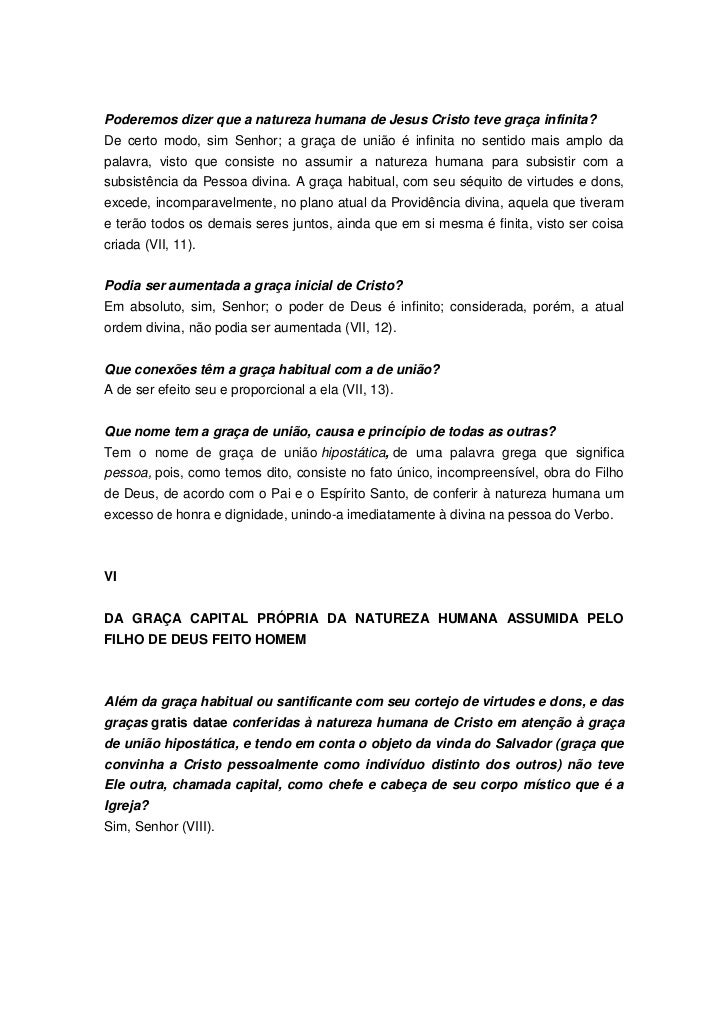 Poderemos dizer que a natureza humana de Jesus Cristo teve graça infinita?
De certo modo, sim Senhor; a graça de união é infinita no sentido mais amplo da palavra, visto que consiste no assumir a natureza humana para subsistir com a subsistência da Pessoa divina. A graça habitual, com seu séquito de virtudes e dons, excede, incomparavelmente, no plano atual da Providência divina, aquela que tiveram e terão todos os demais seres juntos, ainda que em si mesma é finita, visto ser coisa criada (VII, 11).

Podia ser aumentada a graça inicial de Cristo?
Em absoluto, sim, Senhor; o poder de Deus é infinito; considerada, porém, a atual ordem divina, não podia ser aumentada (VII, 12).

Que conexões têm a graça habitual com a de união?
A de ser efeito seu e proporcional a ela (VII, 13).

Que nome tem a graça de união, causa e princípio de todas as outras?
Tem o nome de graça de união hipostática, de uma palavra grega que significa pessoa, pois, como temos dito, consiste no fato único, incompreensível, obra do Filho de Deus, de acordo com o Pai e o Espírito Santo, de conferir à natureza humana um excesso de honra e dignidade, unindo-a imediatamente à divina na pessoa do Verbo.

VI

DA GRAÇA CAPITAL PRÓPRIA DA NATUREZA HUMANA ASSUMIDA PELO FILHO DE DEUS FEITO HOMEM

Além da graça habitual ou santificante com seu cortejo de virtudes e dons, e das graças gratis datae conferidas à natureza humana de Cristo em atenção à graça de união hipostática, e tendo em conta o objeto da vinda do Salvador (graça que convinha a Cristo pessoalmente como indivíduo distinto dos outros) não teve Ele outra, chamada capital, como chefe e cabeça de seu corpo místico que é a Igreja?
Sim, Senhor (VIII).